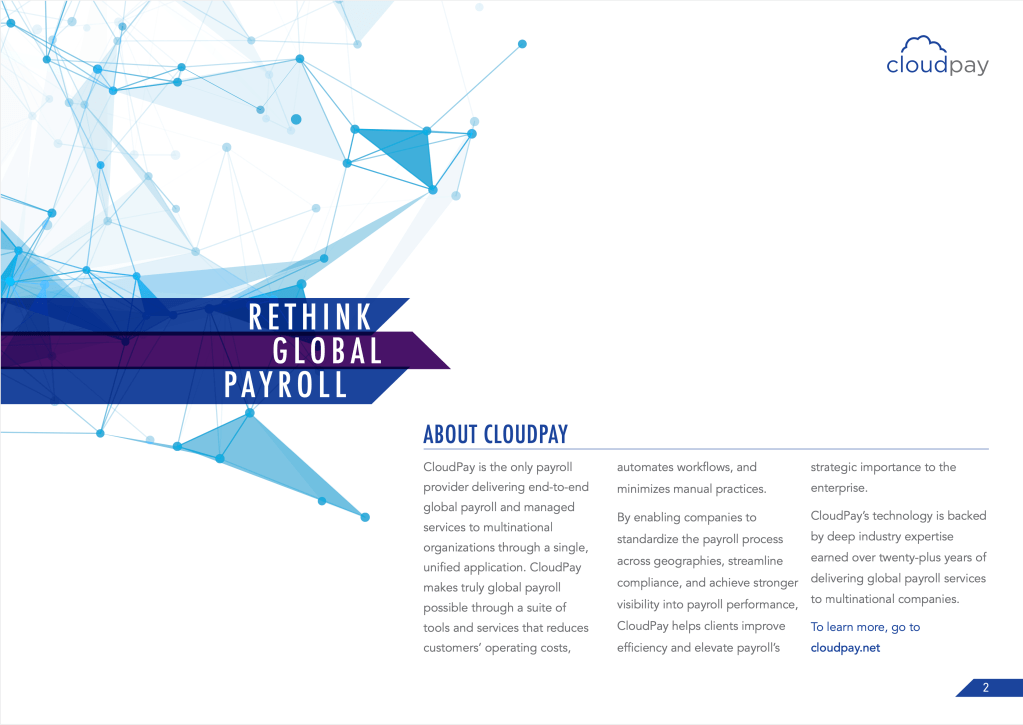 cloudpay

RETHINK
GLOBAL
PAYROLL

ABOUT CLOUDPAY

CloudPay is the only payroll provider delivering end-to-end global payroll and managed services to multinational organizations through a single, unified application. CloudPay makes truly global payroll possible through a suite of tools and services that reduces customers' operating costs, automates workflows, and minimizes manual practices.

By enabling companies to standardize the payroll process across geographies, streamline compliance, and achieve stronger visibility into payroll performance, CloudPay helps clients improve efficiency and elevate payroll's strategic importance to the enterprise.

CloudPay's technology is backed by deep industry expertise earned over twenty-plus years of delivering global payroll services to multinational companies.

To learn more, go to cloudpay.net

2